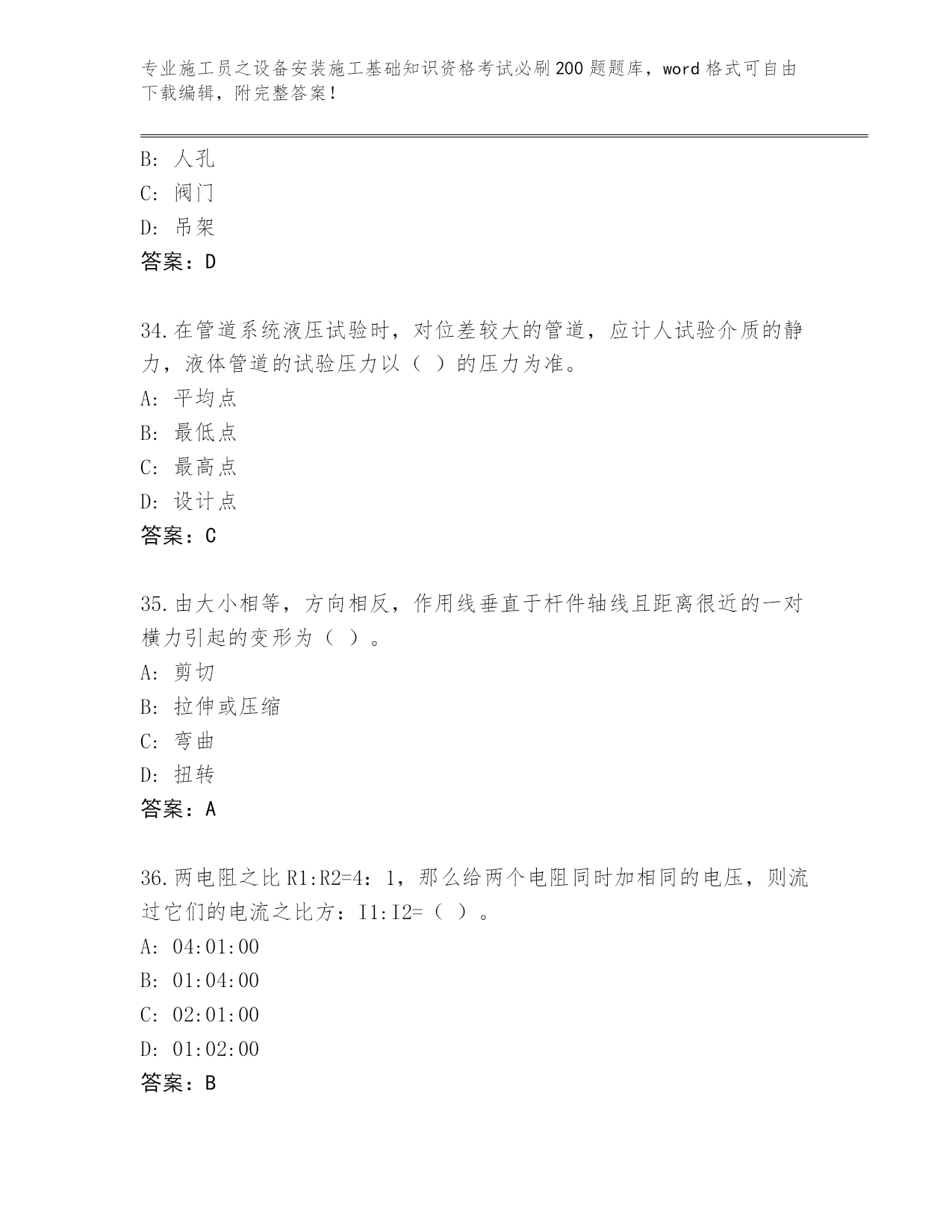 专业施工员之设备安装施工基础知识资格考试必刷200题题库，word格式可自由下载编辑，附完整答案！

B: 人孔
C: 阀门
D: 吊架
答案：D

34.在管道系统液压试验时，对位差较大的管道，应计人试验介质的静力，液体管道的试验压力以（ ）的压力为准。
A: 平均点
B: 最低点
C: 最高点
D: 设计点
答案：C

35.由大小相等，方向相反，作用线垂直于杆件轴线且距离很近的一对横力引起的变形为（ ）。
A: 剪切
B: 拉伸或压缩
C: 弯曲
D: 扭转
答案：A

36.两电阻之比R1:R2=4：1，那么给两个电阻同时加相同的电压，则流过它们的电流之比方：I1:I2=（ ）。
A: 04:01:00
B: 01:04:00
C: 02:01:00
D: 01:02:00
答案：B